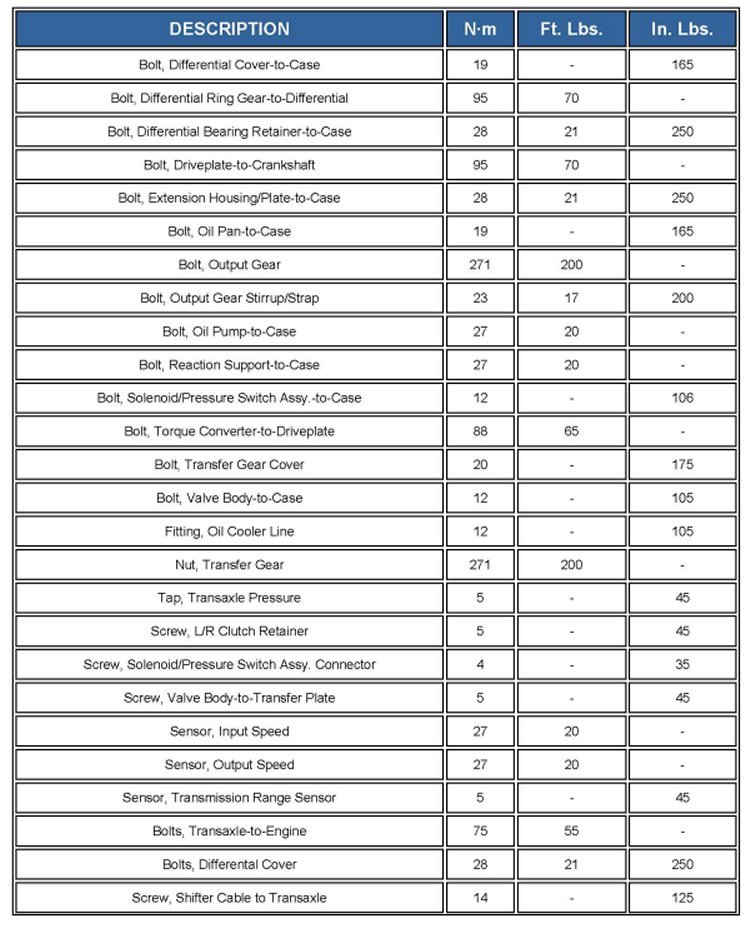 | DESCRIPTION | N·m | Ft. Lbs. | In. Lbs. |
|---|---|---|---|
| Bolt, Differential Cover-to-Case | 19 | - | 165 |
| Bolt, Differential Ring Gear-to-Differential | 95 | 70 | - |
| Bolt, Differential Bearing Retainer-to-Case | 28 | 21 | 250 |
| Bolt, Driveplate-to-Crankshaft | 95 | 70 | - |
| Bolt, Extension Housing/Plate-to-Case | 28 | 21 | 250 |
| Bolt, Oil Pan-to-Case | 19 | - | 165 |
| Bolt, Output Gear | 271 | 200 | - |
| Bolt, Output Gear Stirrup/Strap | 23 | 17 | 200 |
| Bolt, Oil Pump-to-Case | 27 | 20 | - |
| Bolt, Reaction Support-to-Case | 27 | 20 | - |
| Bolt, Solenoid/Pressure Switch Assy.-to-Case | 12 | - | 106 |
| Bolt, Torque Converter-to-Driveplate | 88 | 65 | - |
| Bolt, Transfer Gear Cover | 20 | - | 175 |
| Bolt, Valve Body-to-Case | 12 | - | 105 |
| Fitting, Oil Cooler Line | 12 | - | 105 |
| Nut, Transfer Gear | 271 | 200 | - |
| Tap, Transaxle Pressure | 5 | - | 45 |
| Screw, L/R Clutch Retainer | 5 | - | 45 |
| Screw, Solenoid/Pressure Switch Assy. Connector | 4 | - | 35 |
| Screw, Valve Body-to-Transfer Plate | 5 | - | 45 |
| Sensor, Input Speed | 27 | 20 | - |
| Sensor, Output Speed | 27 | 20 | - |
| Sensor, Transmission Range Sensor | 5 | - | 45 |
| Bolts, Transaxle-to-Engine | 75 | 55 | - |
| Bolts, Differental Cover | 28 | 21 | 250 |
| Screw, Shifter Cable to Transaxle | 14 | - | 125 |